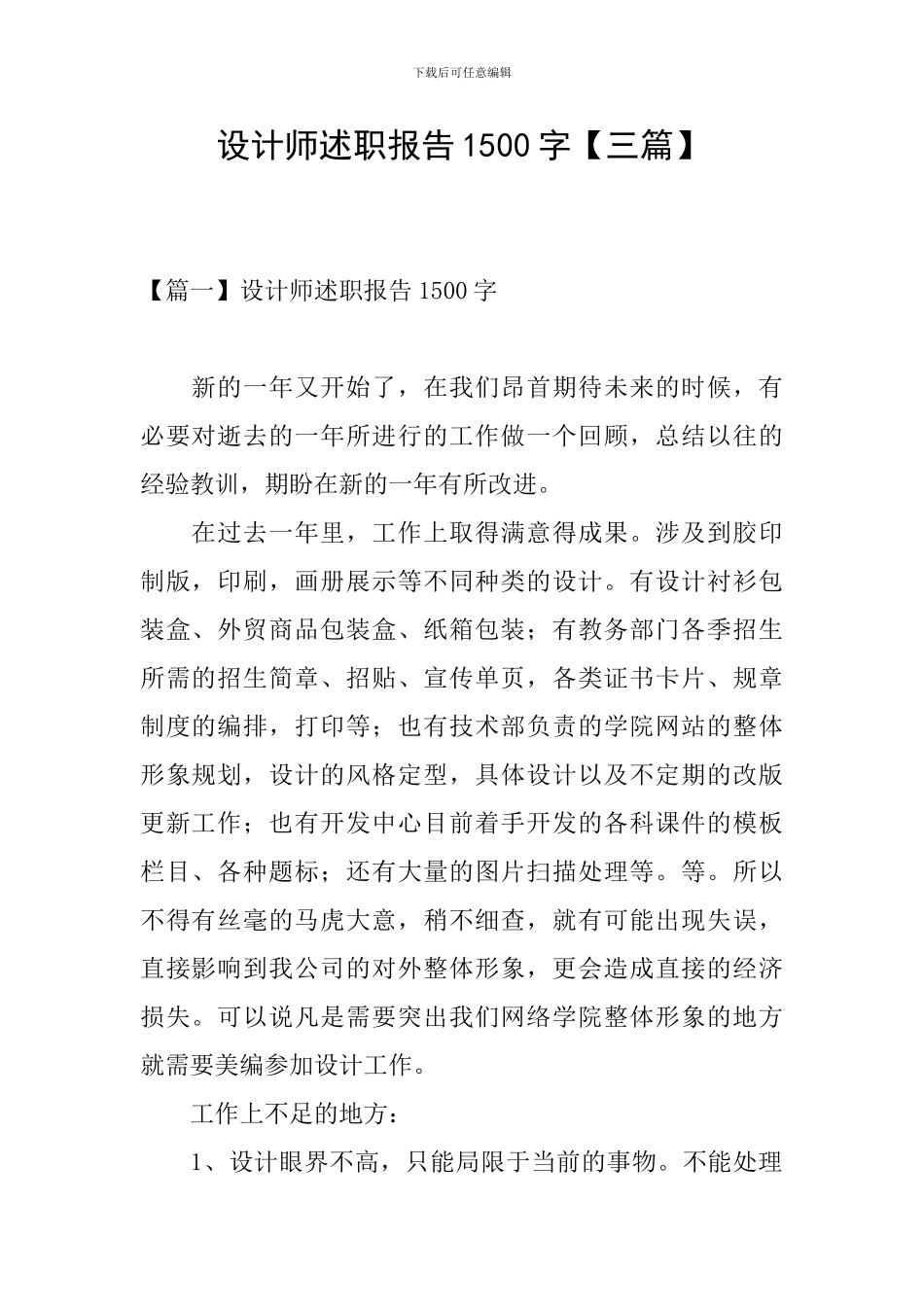 下载后可任意编辑

设计师述职报告1500字【三篇】

【篇一】设计师述职报告1500字

新的一年又开始了，在我们昂首期待未来的时候，有必要对逝去的一年所进行的工作做一个回顾，总结以往的经验教训，期盼在新的一年有所改进。

在过去一年里，工作上取得满意得成果。涉及到胶印制版，印刷，画册展示等不同种类的设计。有设计衬衫包装盒、外贸商品包装盒、纸箱包装；有教务部门各季招生所需的招生简章、招贴、宣传单页，各类证书卡片、规章制度的编排，打印等；也有技术部负责的学院网站的整体形象规划，设计的风格定型，具体设计以及不定期的改版更新工作；也有开发中心目前着手开发的各科课件的模板栏目、各种题标；还有大量的图片扫描处理等。等。所以不得有丝毫的马虎大意，稍不细查，就有可能出现失误，直接影响到我公司的对外整体形象，更会造成直接的经济损失。可以说凡是需要突出我们网络学院整体形象的地方就需要美编参加设计工作。

工作上不足的地方：

1、设计眼界不高，只能局限于当前的事物。不能处理